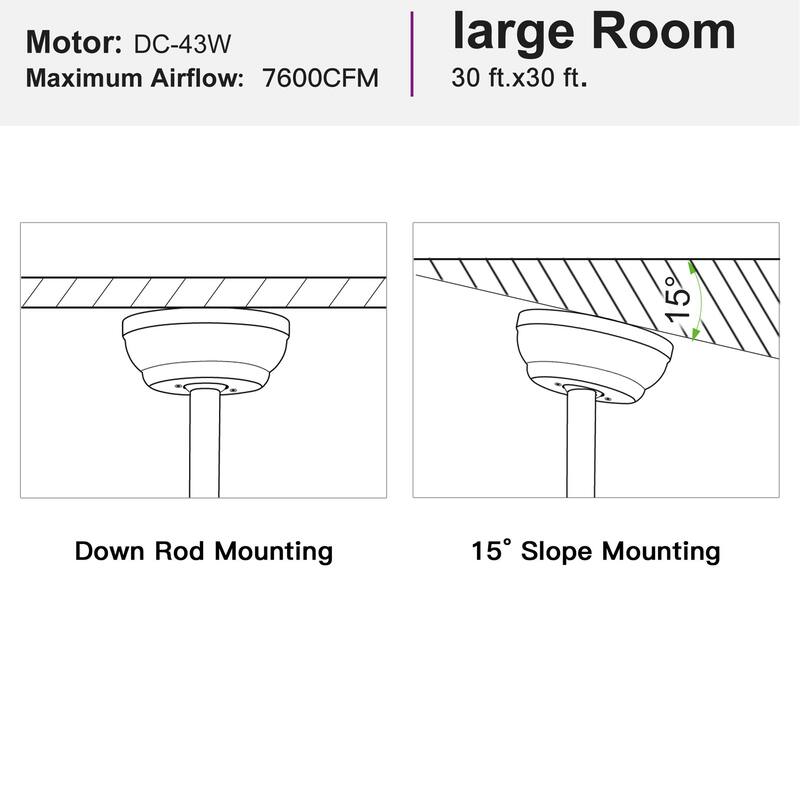 Motor: DC-43W
Maximum Airflow: 7600CFM

large Room
30 ft.x30 ft.

15°

Down Rod Mounting

15° Slope Mounting